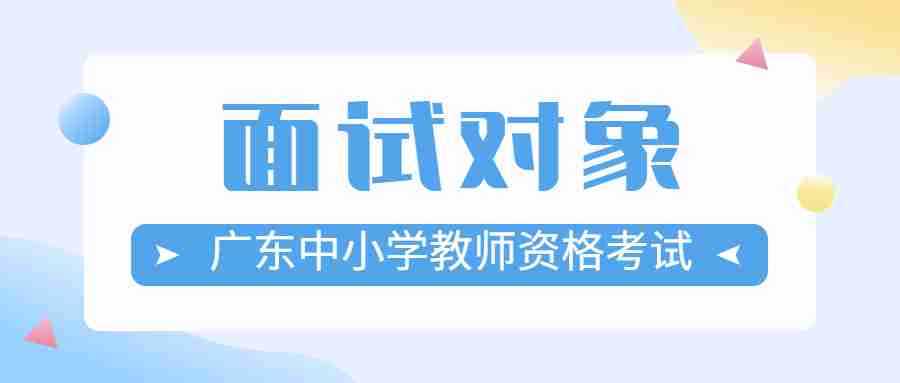 面试对象

广东中小学教师资格考试